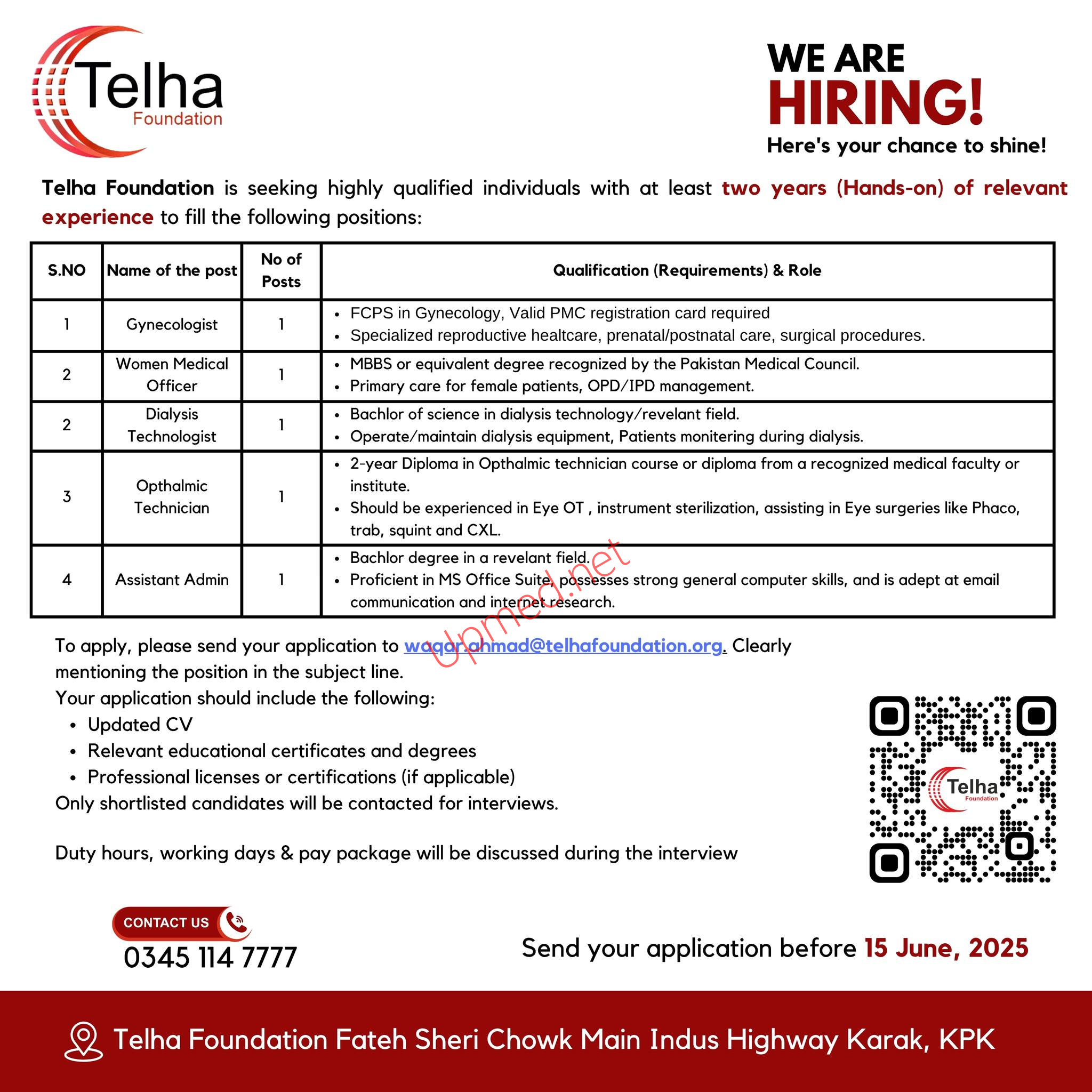 Telha Foundation

WE ARE HIRING!
Here's your chance to shine!

Telha Foundation is seeking highly qualified individuals with at least two years (Hands-on) of relevant experience to fill the following positions:

| S.NO | Name of the post | No of Posts | Qualification (Requirements) & Role |
|---|---|---|---|
| 1 | Gynecologist | 1 | • FCPS in Gynecology, Valid PMC registration card required • Specialized reproductive healtcare, prenatal/postnatal care, surgical procedures. |
| 2 | Women Medical Officer | 1 | • MBBS or equivalent degree recognized by the Pakistan Medical Council. • Primary care for female patients, OPD/IPD management. |
| 2 | Dialysis Technologist | 1 | • Bachlor of science in dialysis technology/revelant field. • Operate/maintain dialysis equipment, Patients monitering during dialysis. |
| 3 | Opthalmic Technician | 1 | • 2-year Diploma in Opthalmic technician course or diploma from a recognized medical faculty or institute. • Should be experienced in Eye OT , instrument sterilization, assisting in Eye surgeries like Phaco, trab, squint and CXL. |
| 4 | Assistant Admin | 1 | • Bachlor degree in a revelant field. • Proficient in MS Office Suite, possesses strong general computer skills, and is adept at email communication and internet research. |

Upmed.net

To apply, please send your application to waqar.ahmad@telhafoundation.org. Clearly mentioning the position in the subject line.
Your application should include the following:
• Updated CV
• Relevant educational certificates and degrees
• Professional licenses or certifications (if applicable)
Only shortlisted candidates will be contacted for interviews.

Duty hours, working days & pay package will be discussed during the interview

Telha Foundation

CONTACT US
0345 114 7777

Send your application before 15 June, 2025

Telha Foundation Fateh Sheri Chowk Main Indus Highway Karak, KPK